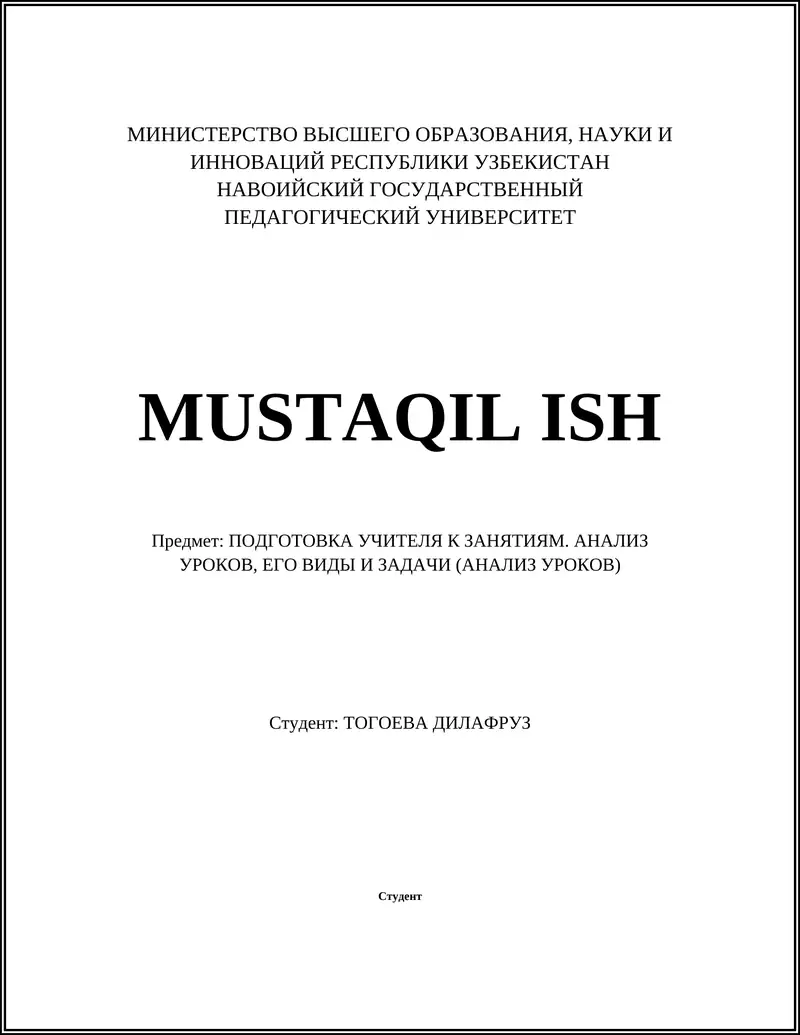 МИНИСТЕРСТВО ВЫСШЕГО ОБРАЗОВАНИЯ, НАУКИ И ИННОВАЦИЙ РЕСПУБЛИКИ УЗБЕКИСТАН
НАВОИЙСКИЙ ГОСУДАРСТВЕННЫЙ ПЕДАГОГИЧЕСКИЙ УНИВЕРСИТЕТ

MUSTAQIL ISH

Предмет: ПОДГОТОВКА УЧИТЕЛЯ К ЗАНЯТИЯМ. АНАЛИЗ УРОКОВ, ЕГО ВИДЫ И ЗАДАЧИ (АНАЛИЗ УРОКОВ)

Студент: ТОГОЕВА ДИЛАФРУЗ

Студент